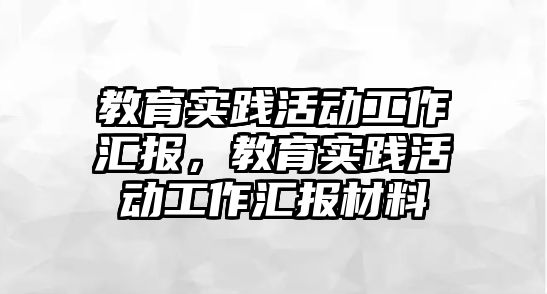 教育实践活动工作汇报，教育实践活动工作汇报材料